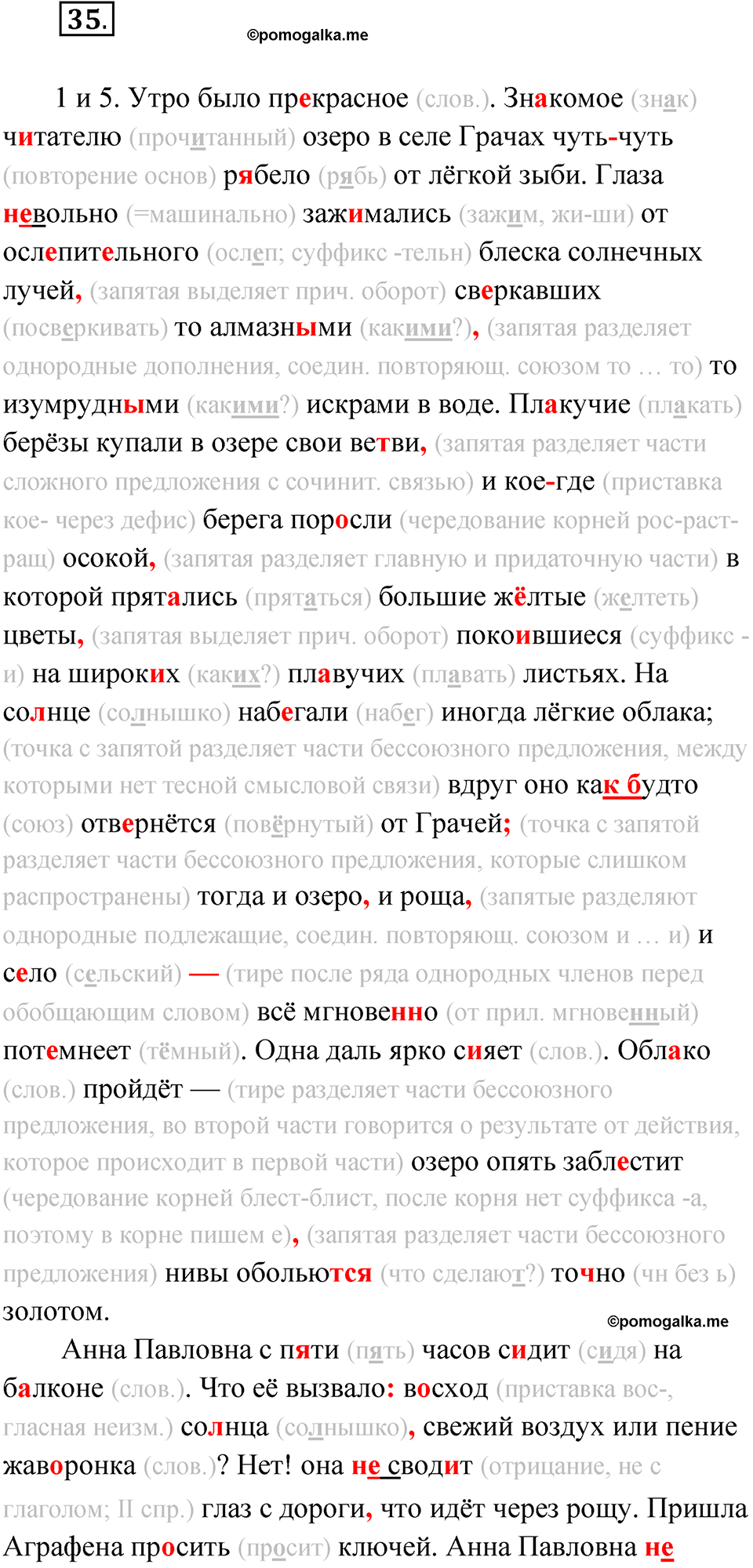 35.

©pomogalka.me

1 и 5. Утро было прекрасное (слов.). Знакомое (знак) читателю (прочитанный) озеро в селе Грачах чуть-чуть (повторение основ) рябело (рябь) от лёгкой зыби. Глаза невольно (=машинально) зажимались (зажим, жи-ши) от ослепительного (ослеп; суффикс -тельн) блеска солнечных лучей, (запятая выделяет прич. оборот) сверкавших (посверкивать) то алмазными (какими?), (запятая разделяет однородные дополнения, соедин. повторяющ. союзом то … то) то изумрудными (какими?) искрами в воде. Плакучие (плакать) берёзы купали в озере свои ветви, (запятая разделяет части сложного предложения с сочинит. связью) и кое-где (приставка кое- через дефис) берега поросли (чередование корней рос-раст-ращ) осокой, (запятая разделяет главную и придаточную части) в которой прятались (прятаться) большие жёлтые (желтеть) цветы, (запятая выделяет прич. оборот) покоившиеся (суффикс -и) на широких (каких?) плавучих (плавать) листьях. На солнце (солнышко) набегали (набег) иногда лёгкие облака; (точка с запятой разделяет части бессоюзного предложения, между которыми нет тесной смысловой связи) вдруг оно как будто (союз) отвернётся (повёрнутый) от Грачей; (точка с запятой разделяет части бессоюзного предложения, которые слишком распространены) тогда и озеро, и роща, (запятые разделяют однородные подлежащие, соедин. повторяющ. союзом и … и) и село (сельский) — (тире после ряда однородных членов перед обобщающим словом) всё мгновенно (от прил. мгновенный) потемнеет (тёмный). Одна даль ярко сияет (слов.). Облако (слов.) пройдёт — (тире разделяет части бессоюзного предложения, во второй части говорится о результате от действия, которое происходит в первой части) озеро опять заблестит (чередование корней блест-блист, после корня нет суффикса -а, поэтому в корне пишем е), (запятая разделяет части бессоюзного предложения) нивы обольются (что сделают?) точно (чн без ь) золотом.

©pomogalka.me

Анна Павловна с пяти (пять) часов сидит (сидя) на балконе (слов.). Что её вызвало: восход (приставка вос-, гласная неизм.) солнца (солнышко), свежий воздух или пение жаворонка (слов.)? Нет! она не сводит (отрицание, не с глаголом; II спр.) глаз с дороги, что идёт через рощу. Пришла Аграфена просить (просит) ключей. Анна Павловна не